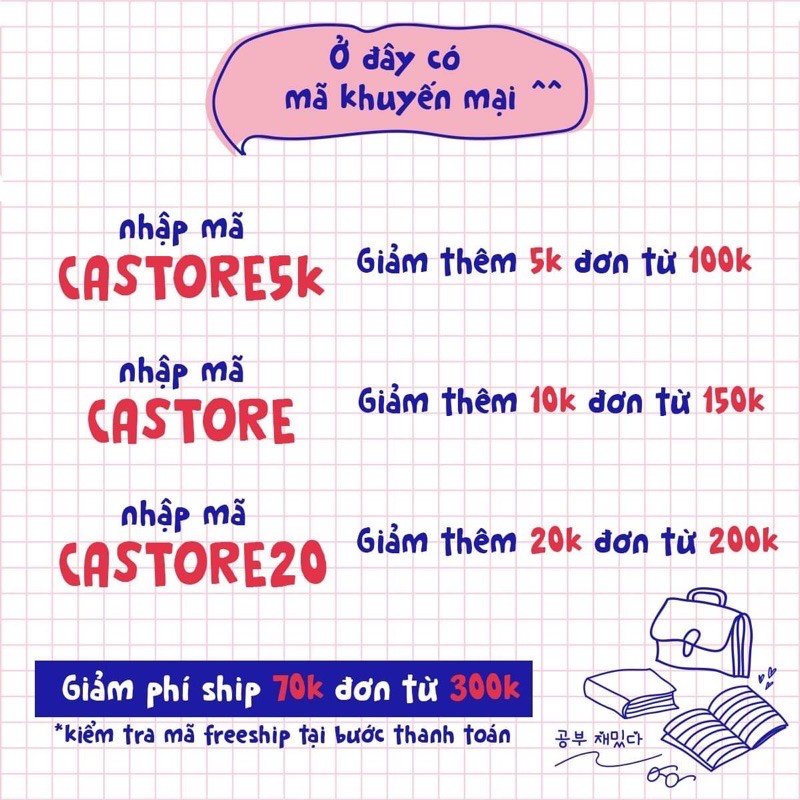 Ở đây có
mã khuyến mại ^^

nhập mã
CASTORE5k

Giảm thêm 5k đơn từ 100k

nhập mã
CASTORE

Giảm thêm 10k đơn từ 150k

nhập mã
CASTORE20

Giảm thêm 20k đơn từ 200k

Giảm phí ship 70k đơn từ 300k

*kiểm tra mã freeship tại bước thanh toán

공부 재밌다